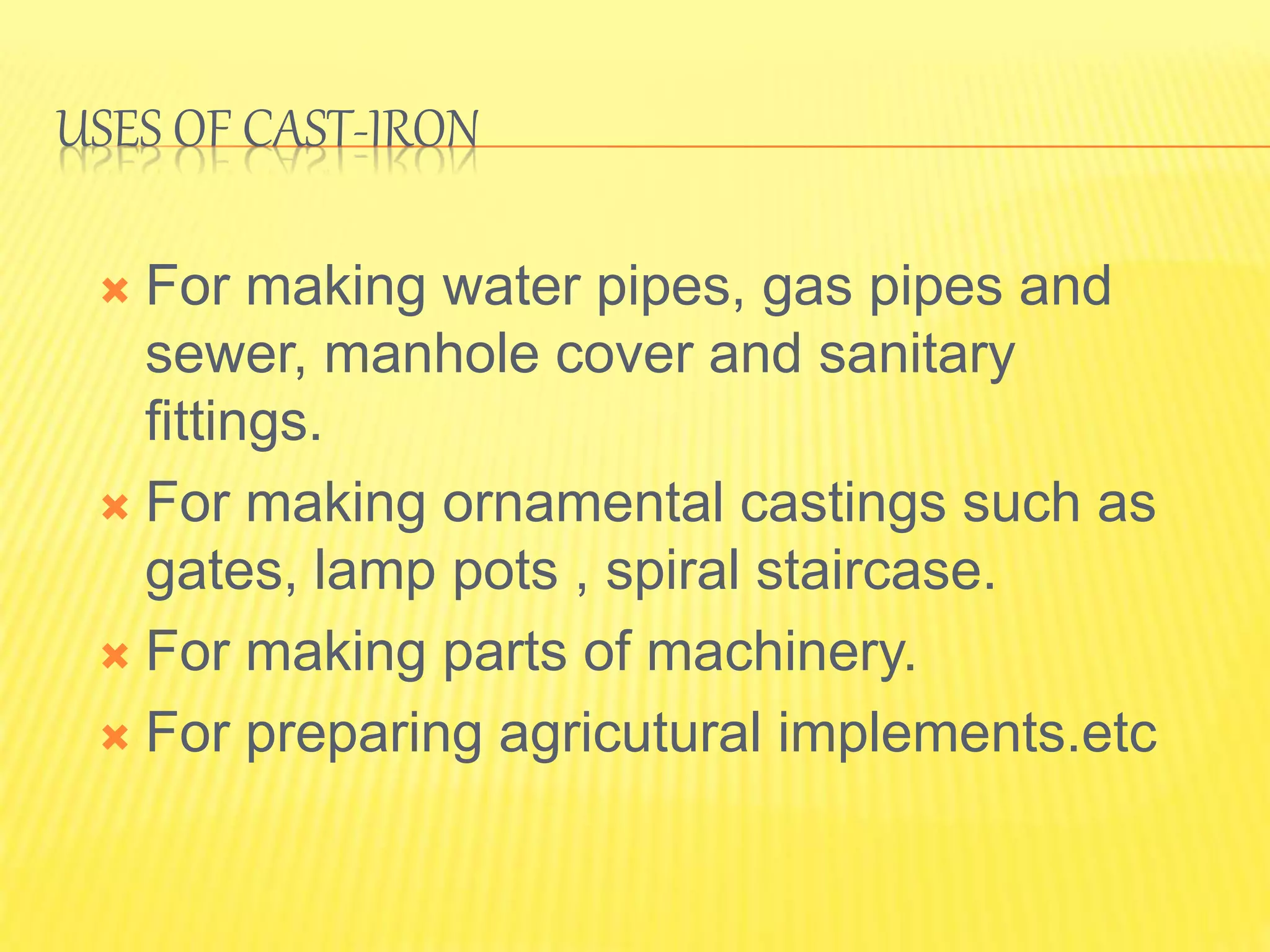 USES OF CAST-IRON

× For making water pipes, gas pipes and sewer, manhole cover and sanitary fittings.
× For making ornamental castings such as gates, lamp pots , spiral staircase.
× For making parts of machinery.
× For preparing agricutural implements.etc